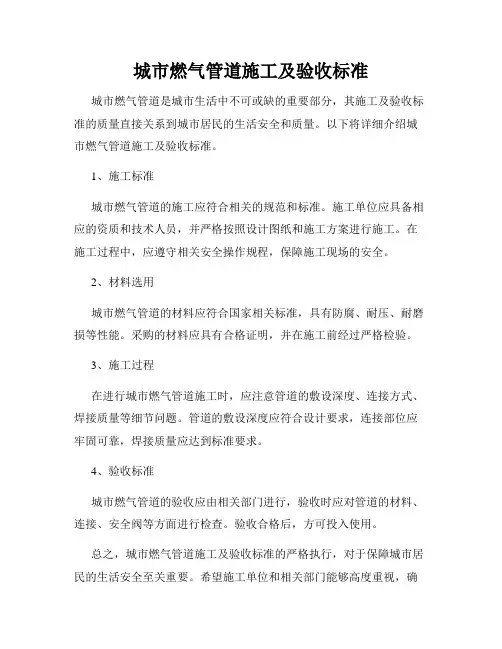 城市燃气管道施工及验收标准

城市燃气管道是城市生活中不可或缺的重要部分，其施工及验收标准的质量直接关系到城市居民的生活安全和质量。以下将详细介绍城市燃气管道施工及验收标准。

1、施工标准

城市燃气管道的施工应符合相关的规范和标准。施工单位应具备相应的资质和技术人员，并严格按照设计图纸和施工方案进行施工。在施工过程中，应遵守相关安全操作规程，保障施工现场的安全。

2、材料选用

城市燃气管道的材料应符合国家相关标准，具有防腐、耐压、耐磨损等性能。采购的材料应具有合格证明，并在施工前经过严格检验。

3、施工过程

在进行城市燃气管道施工时，应注意管道的敷设深度、连接方式、焊接质量等细节问题。管道的敷设深度应符合设计要求，连接部位应牢固可靠，焊接质量应达到标准要求。

4、验收标准

城市燃气管道的验收应由相关部门进行，验收时应对管道的材料、连接、安全阀等方面进行检查。验收合格后，方可投入使用。

总之，城市燃气管道施工及验收标准的严格执行，对于保障城市居民的生活安全至关重要。希望施工单位和相关部门能够高度重视，确